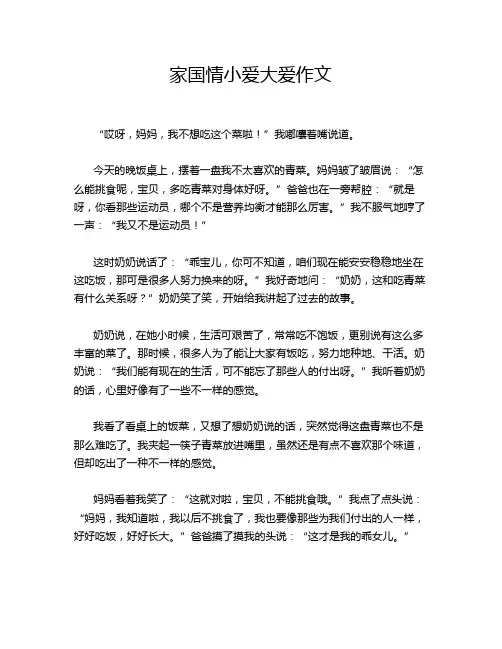 家国情小爱大爱作文

“哎呀，妈妈，我不想吃这个菜啦！”我嘟囔着嘴说道。

今天的晚饭桌上，摆着一盘我不太喜欢的青菜。妈妈皱了皱眉说：“怎么能挑食呢，宝贝，多吃青菜对身体好呀。”爸爸也在一旁帮腔：“就是呀，你看那些运动员，哪个不是营养均衡才能那么厉害。”我不服气地哼了一声：“我又不是运动员！”

这时奶奶说话了：“乖宝儿，你可不知道，咱们现在能安安稳稳地坐在这吃饭，那可是很多人努力换来的呀。”我好奇地问：“奶奶，这和吃青菜有什么关系呀？”奶奶笑了笑，开始给我讲起了过去的故事。

奶奶说，在她小时候，生活可艰苦了，常常吃不饱饭，更别说有这么多丰富的菜了。那时候，很多人为了能让大家有饭吃，努力地种地、干活。奶奶说：“我们能有现在的生活，可不能忘了那些人的付出呀。”我听着奶奶的话，心里好像有了一些不一样的感觉。

我看了看桌上的饭菜，又想了想奶奶说的话，突然觉得这盘青菜也不是那么难吃了。我夹起一筷子青菜放进嘴里，虽然还是有点不喜欢那个味道，但却吃出了一种不一样的感觉。

妈妈看着我笑了：“这就对啦，宝贝，不能挑食哦。”我点了点头说：“妈妈，我知道啦，我以后不挑食了，我也要像那些为我们付出的人一样，好好吃饭，好好长大。”爸爸摸了摸我的头说：“这才是我的乖女儿。”